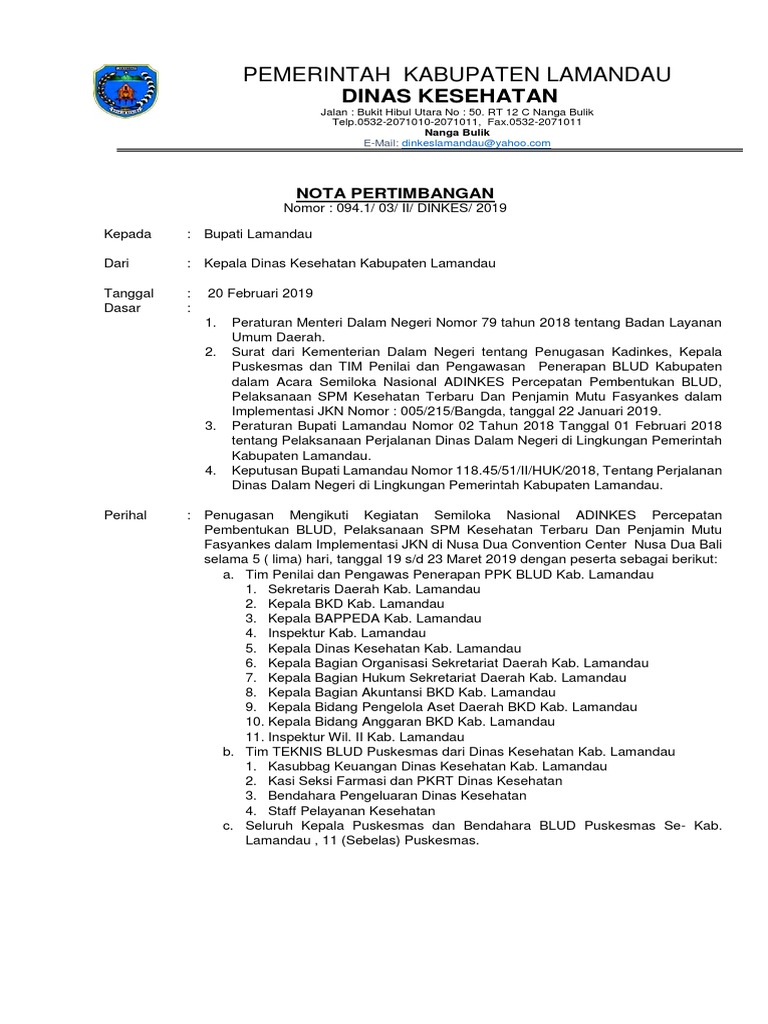 PEMERINTAH KABUPATEN LAMANDAU
DINAS KESEHATAN
Jalan : Bukit Hibul Utara No : 50. RT 12 C Nanga Bulik
Telp.0532-2071010-2071011, Fax.0532-2071011
Nanga Bulik
E-Mail: dinkeslamandau@yahoo.com

NOTA PERTIMBANGAN
Nomor : 094.1/ 03/ II/ DINKES/ 2019

Kepada : Bupati Lamandau

Dari : Kepala Dinas Kesehatan Kabupaten Lamandau

Tanggal : 20 Februari 2019
Dasar :

1. Peraturan Menteri Dalam Negeri Nomor 79 tahun 2018 tentang Badan Layanan Umum Daerah.
2. Surat dari Kementerian Dalam Negeri tentang Penugasan Kadinkes, Kepala Puskesmas dan TIM Penilai dan Pengawasan Penerapan BLUD Kabupaten dalam Acara Semiloka Nasional ADINKES Percepatan Pembentukan BLUD, Pelaksanaan SPM Kesehatan Terbaru Dan Penjamin Mutu Fasyankes dalam Implementasi JKN Nomor : 005/215/Bangda, tanggal 22 Januari 2019.
3. Peraturan Bupati Lamandau Nomor 02 Tahun 2018 Tanggal 01 Februari 2018 tentang Pelaksanaan Perjalanan Dinas Dalam Negeri di Lingkungan Pemerintah Kabupaten Lamandau.
4. Keputusan Bupati Lamandau Nomor 118.45/51/II/HUK/2018, Tentang Perjalanan Dinas Dalam Negeri di Lingkungan Pemerintah Kabupaten Lamandau.

Perihal : Penugasan Mengikuti Kegiatan Semiloka Nasional ADINKES Percepatan Pembentukan BLUD, Pelaksanaan SPM Kesehatan Terbaru Dan Penjamin Mutu Fasyankes dalam Implementasi JKN di Nusa Dua Convention Center Nusa Dua Bali selama 5 ( lima) hari, tanggal 19 s/d 23 Maret 2019 dengan peserta sebagai berikut:
a. Tim Penilai dan Pengawas Penerapan PPK BLUD Kab. Lamandau
1. Sekretaris Daerah Kab. Lamandau
2. Kepala BKD Kab. Lamandau
3. Kepala BAPPEDA Kab. Lamandau
4. Inspektur Kab. Lamandau
5. Kepala Dinas Kesehatan Kab. Lamandau
6. Kepala Bagian Organisasi Sekretariat Daerah Kab. Lamandau
7. Kepala Bagian Hukum Sekretariat Daerah Kab. Lamandau
8. Kepala Bagian Akuntansi BKD Kab. Lamandau
9. Kepala Bidang Pengelola Aset Daerah BKD Kab. Lamandau
10. Kepala Bidang Anggaran BKD Kab. Lamandau
11. Inspektur Wil. II Kab. Lamandau
b. Tim TEKNIS BLUD Puskesmas dari Dinas Kesehatan Kab. Lamandau
1. Kasubbag Keuangan Dinas Kesehatan Kab. Lamandau
2. Kasi Seksi Farmasi dan PKRT Dinas Kesehatan
3. Bendahara Pengeluaran Dinas Kesehatan
4. Staff Pelayanan Kesehatan
c. Seluruh Kepala Puskesmas dan Bendahara BLUD Puskesmas Se- Kab. Lamandau , 11 (Sebelas) Puskesmas.